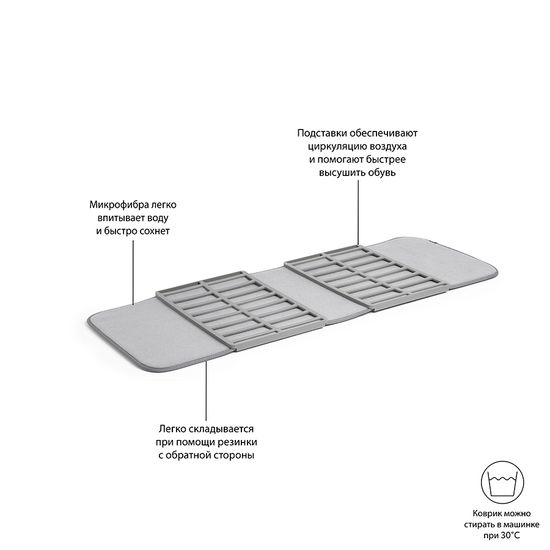 Подставки обеспечивают циркуляцию воздуха и помогают быстрее высушить обувь

Микрофибра легко впитывает воду и быстро сохнет

Легко складывается при помощи резинки с обратной стороны

Коврик можно стирать в машинке при 30°C